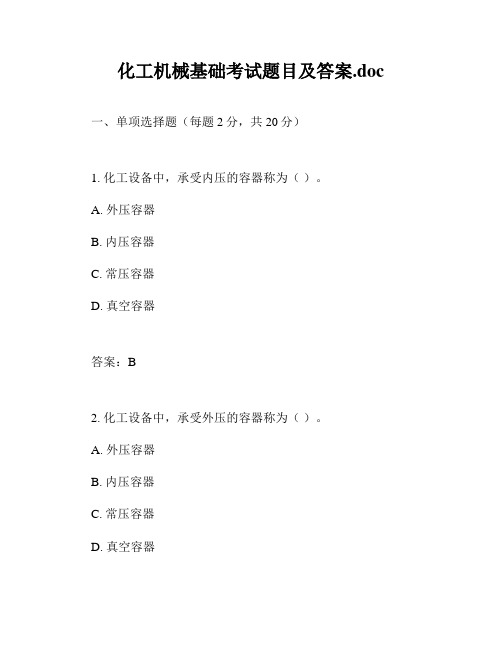 化工机械基础考试题目及答案.doc

一、单项选择题（每题 2 分，共 20 分）

1. 化工设备中，承受内压的容器称为（ ）。

A. 外压容器

B. 内压容器

C. 常压容器

D. 真空容器

答案：B

2. 化工设备中，承受外压的容器称为（ ）。

A. 外压容器

B. 内压容器

C. 常压容器

D. 真空容器